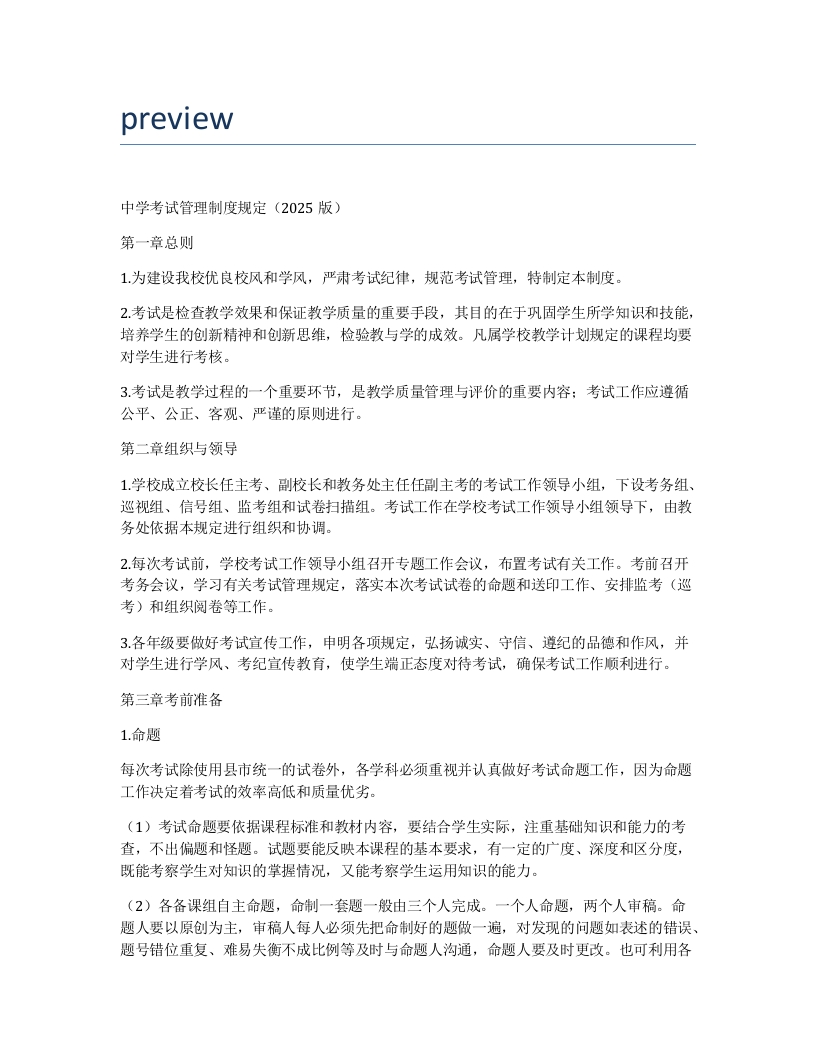 preview

中学考试管理制度规定（2025 版）

第一章总则

1.为建设我校优良校风和学风，严肃考试纪律，规范考试管理，特制定本制度。

2.考试是检查教学效果和保证教学质量的重要手段，其目的在于巩固学生所学知识和技能，培养学生的创新精神和创新思维，检验教与学的成效。凡属学校教学计划规定的课程均要对学生进行考核。

3.考试是教学过程的一个重要环节，是教学质量管理与评价的重要内容；考试工作应遵循公平、公正、客观、严谨的原则进行。

第二章组织与领导

1.学校成立校长任主考、副校长和教务处主任任副主考的考试工作领导小组，下设考务组、巡视组、信号组、监考组和试卷扫描组。考试工作在学校考试工作领导小组领导下，由教务处依据本规定进行组织和协调。

2.每次考试前，学校考试工作领导小组召开专题工作会议，布置考试有关工作。考前召开考务会议，学习有关考试管理规定，落实本次考试试卷的命题和送印工作、安排监考（巡考）和组织阅卷等工作。

3.各年级要做好考试宣传工作，申明各项规定，弘扬诚实、守信、遵纪的品德和作风，并对学生进行学风、考纪宣传教育，使学生端正态度对待考试，确保考试工作顺利进行。

第三章考前准备

1.命题

每次考试除使用县市统一的试卷外，各学科必须重视并认真做好考试命题工作，因为命题工作决定着考试的效率高低和质量优劣。

（1）考试命题要依据课程标准和教材内容，要结合学生实际，注重基础知识和能力的考查，不出偏题和怪题。试题要能反映本课程的基本要求，有一定的广度、深度和区分度，既能考察学生对知识的掌握情况，又能考察学生运用知识的能力。

（2）各备课组自主命题，命制一套题一般由三个人完成。一个人命题，两个人审稿。命题人要以原创为主，审稿人每人必须先把命制好的题做一遍，对发现的问题如表述的错误、题号错位重复、难易失衡不成比例等及时与命题人沟通，命题人要及时更改。也可利用各